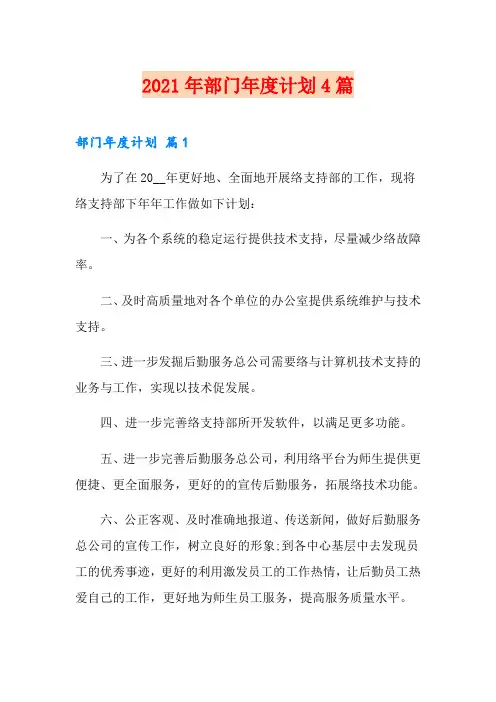 2021年部门年度计划4篇

部门年度计划 篇1

为了在20__年更好地、全面地开展络支持部的工作，现将络支持部下年年工作做如下计划：

一、为各个系统的稳定运行提供技术支持，尽量减少络故障率。

二、及时高质量地对各个单位的办公室提供系统维护与技术支持。

三、进一步发掘后勤服务总公司需要络与计算机技术支持的业务与工作，实现以技术促发展。

四、进一步完善络支持部所开发软件，以满足更多功能。

五、进一步完善后勤服务总公司，利用络平台为师生提供更便捷、更全面服务，更好的的宣传后勤服务，拓展络技术功能。

六、公正客观、及时准确地报道、传送新闻，做好后勤服务总公司的宣传工作，树立良好的形象;到各中心基层中去发现员工的优秀事迹，更好的利用激发员工的工作热情，让后勤员工热爱自己的工作，更好地为师生员工服务，提高服务质量水平。